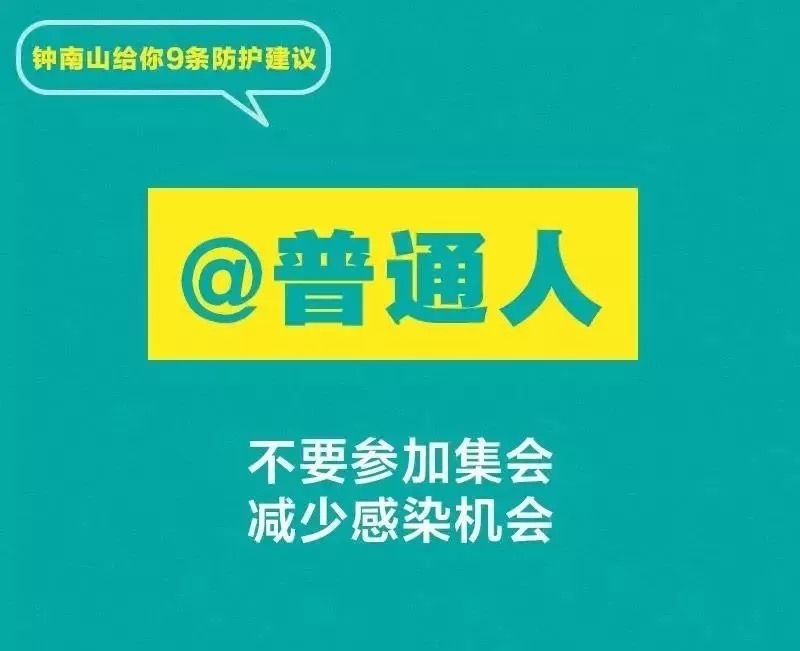 钟南山给你9条防护建议

@普通人

不要参加集会
减少感染机会